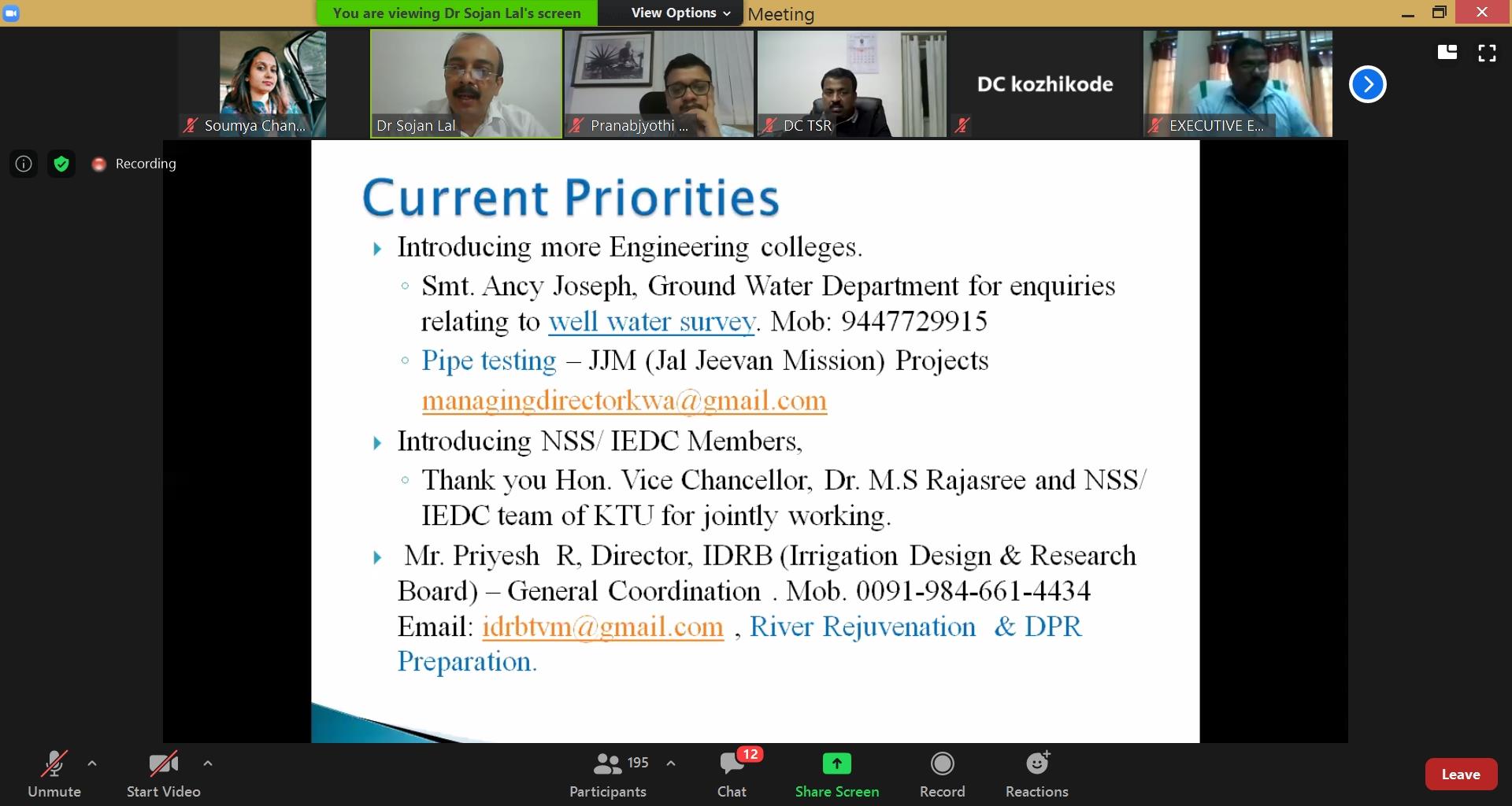 You are viewing Dr Sojan Lal's screen

View Options

Meeting

Soumya Chan...

Dr Sojan Lal

Pranabjyothi ...

DC TSR

DC kozhikode

EXECUTIVE E...

Recording

Current Priorities

Introducing more Engineering colleges.

Smt. Ancy Joseph, Ground Water Department for enquiries relating to well water survey. Mob: 9447729915

Pipe testing – JJM (Jal Jeevan Mission) Projects managingdirectorkwa@gmail.com

Introducing NSS/ IEDC Members,

Thank you Hon. Vice Chancellor, Dr. M.S Rajasree and NSS/ IEDC team of KTU for jointly working.

Mr. Priyesh R, Director, IDRB (Irrigation Design & Research Board) – General Coordination . Mob. 0091-984-661-4434 Email: idrbtvm@gmail.com , River Rejuvenation & DPR Preparation.

Unmute

Start Video

195

Participants

12

Chat

Share Screen

Record

Reactions

Leave